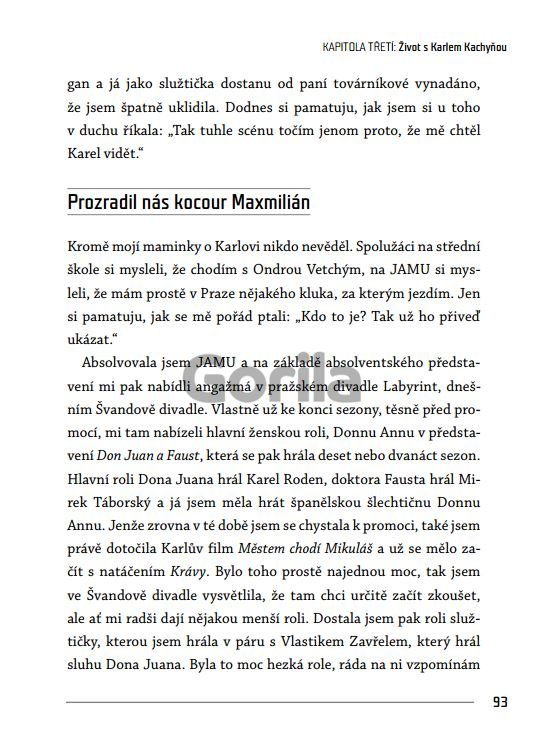 KAPITOLA TŘETÍ: Život s Karlem Kachyňou

gan a já jako služtička dostanu od paní továrníkové vynadáno, že jsem špatně uklidila. Dodnes si pamatuju, jak jsem si u toho v duchu říkala: „Tak tuhle scénu točím jenom proto, že mě chtěl Karel vidět."

Prozradil nás kocour Maxmilián

Kromě mojí maminky o Karlovi nikdo nevěděl. Spolužáci na střední škole si mysleli, že chodím s Ondrou Vetchým, na JAMU si mysleli, že mám prostě v Praze nějakého kluka, za kterým jezdím. Jen si pamatuju, jak se mě pořád ptali: „Kdo to je? Tak už ho přiveď ukázat."

Absolvovala jsem JAMU a na základě absolventského představení mi pak nabídli angažmá v pražském divadle Labyrint, dnešním Švandově divadle. Vlastně už ke konci sezony, těsně před promocí, mi tam nabízeli hlavní ženskou roli, Donnu Annu v představení Don Juan a Faust, která se pak hrála deset nebo dvanáct sezon. Hlavní roli Dona Juana hrál Karel Roden, doktora Fausta hrál Mirek Táborský a já jsem měla hrát španělskou šlechtičnu Donnu Annu. Jenže zrovna v té době jsem se chystala k promoci, také jsem právě dotočila Karlův film Městem chodí Mikuláš a už se mělo začít s natáčením Krávy. Bylo toho prostě najednou moc, tak jsem ve Švandově divadle vysvětlila, že tam chci určitě začít zkoušet, ale ať mi radši dají nějakou menší roli. Dostala jsem pak roli služtičky, kterou jsem hrála v páru s Vlastikem Zavřelem, který hrál sluhu Dona Juana. Byla to moc hezká role, ráda na ni vzpomínám

Gorila

93